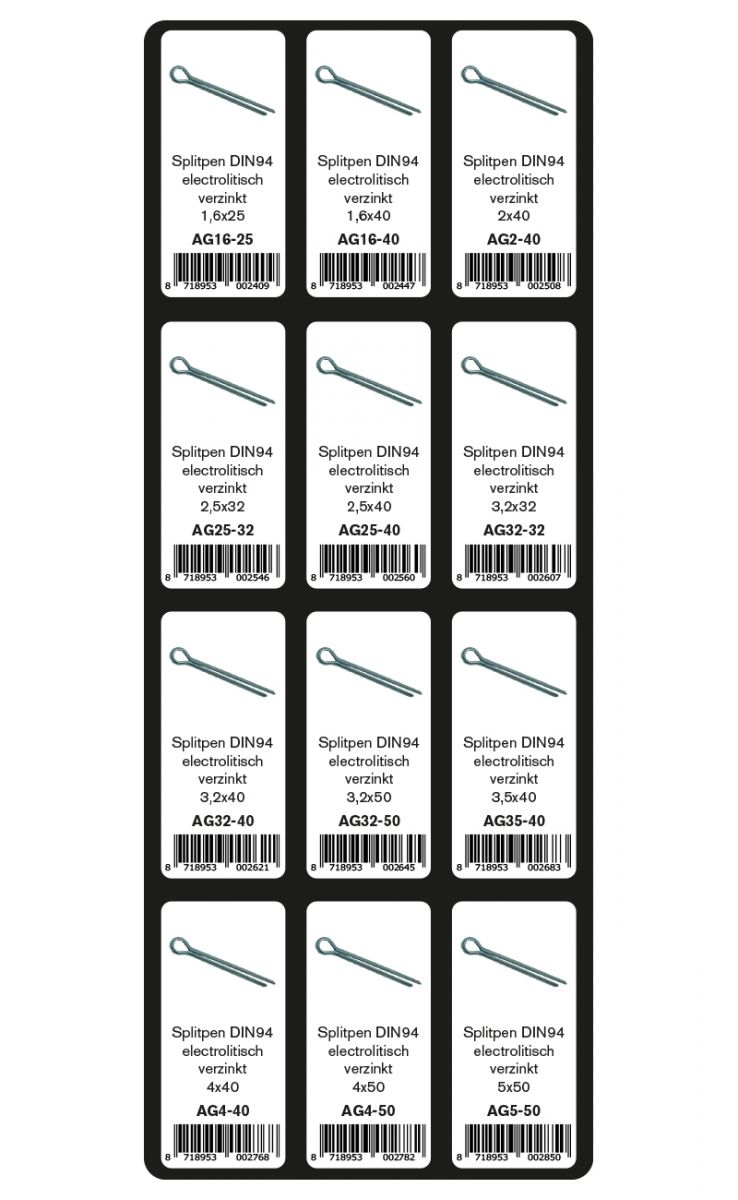 Splitpen DIN94
electrolitisch
verzinkt
1,6x25
AG16-25
8 718953 002409

Splitpen DIN94
electrolitisch
verzinkt
1,6x40
AG16-40
8 718953 002447

Splitpen DIN94
electrolitisch
verzinkt
2x40
AG2-40
8 718953 002508

Splitpen DIN94
electrolitisch
verzinkt
2,5x32
AG25-32
8 718953 002546

Splitpen DIN94
electrolitisch
verzinkt
2,5x40
AG25-40
8 718953 002560

Splitpen DIN94
electrolitisch
verzinkt
3,2x32
AG32-32
8 718953 002607

Splitpen DIN94
electrolitisch
verzinkt
3,2x40
AG32-40
8 718953 002621

Splitpen DIN94
electrolitisch
verzinkt
3,2x50
AG32-50
8 718953 002645

Splitpen DIN94
electrolitisch
verzinkt
3,5x40
AG35-40
8 718953 002683

Splitpen DIN94
electrolitisch
verzinkt
4x40
AG4-40
8 718953 002768

Splitpen DIN94
electrolitisch
verzinkt
4x50
AG4-50
8 718953 002782

Splitpen DIN94
electrolitisch
verzinkt
5x50
AG5-50
8 718953 002850